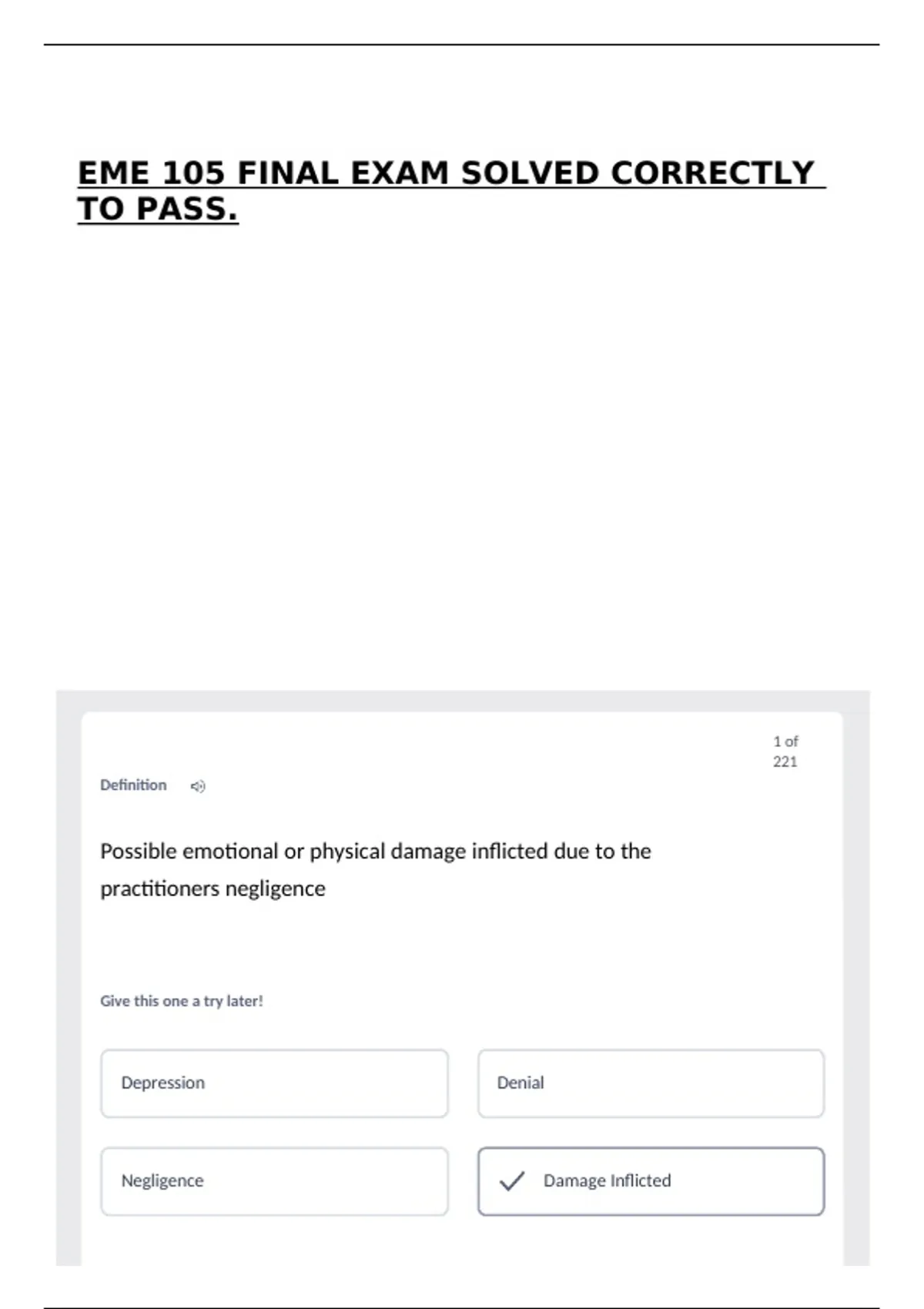 EME 105 FINAL EXAM SOLVED CORRECTLY TO PASS.

1 of 221

Definition

Possible emotional or physical damage inflicted due to the practitioners negligence

Give this one a try later!

Depression

Denial

Negligence

Damage Inflicted